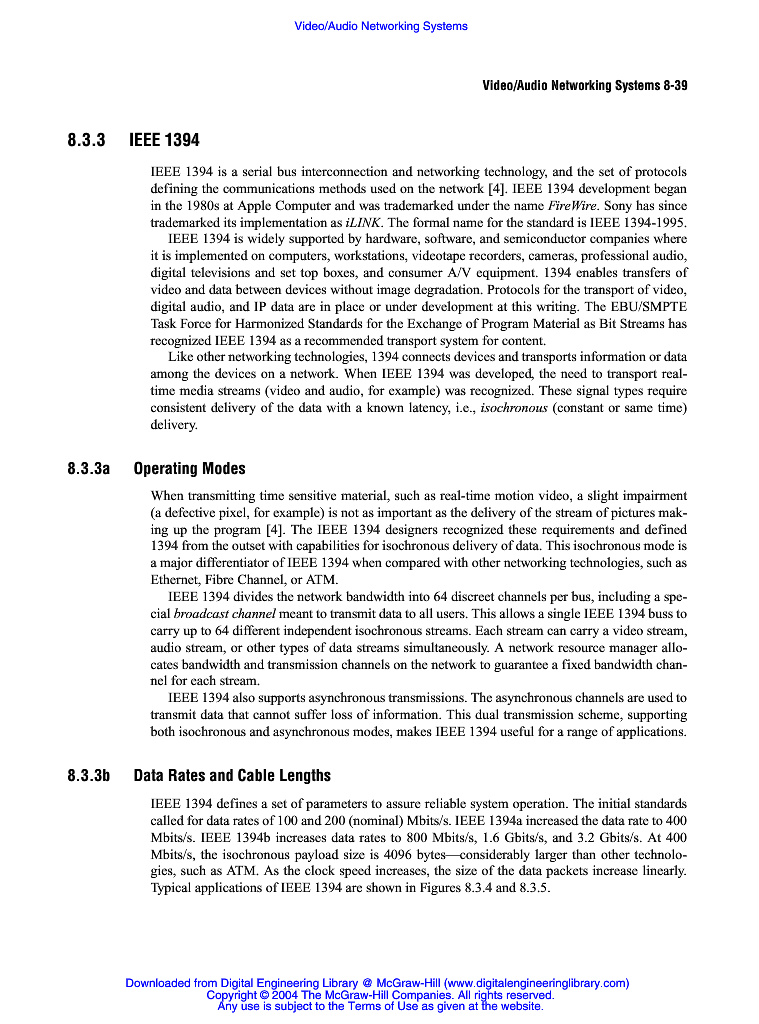 Video/Audio Networking Systems

Video/Audio Networking Systems 8-39

8.3.3 IEEE 1394

IEEE 1394 is a serial bus interconnection and networking technology, and the set of protocols defining the communications methods used on the network [4]. IEEE 1394 development began in the 1980s at Apple Computer and was trademarked under the name FireWire. Sony has since trademarked its implementation as iLINK. The formal name for the standard is IEEE 1394-1995.

IEEE 1394 is widely supported by hardware, software, and semiconductor companies where it is implemented on computers, workstations, videotape recorders, cameras, professional audio, digital televisions and set top boxes, and consumer A/V equipment. 1394 enables transfers of video and data between devices without image degradation. Protocols for the transport of video, digital audio, and IP data are in place or under development at this writing. The EBU/SMPTE Task Force for Harmonized Standards for the Exchange of Program Material as Bit Streams has recognized IEEE 1394 as a recommended transport system for content.

Like other networking technologies, 1394 connects devices and transports information or data among the devices on a network. When IEEE 1394 was developed, the need to transport real-time media streams (video and audio, for example) was recognized. These signal types require consistent delivery of the data with a known latency, i.e., isochronous (constant or same time) delivery.

8.3.3a Operating Modes

When transmitting time sensitive material, such as real-time motion video, a slight impairment (a defective pixel, for example) is not as important as the delivery of the stream of pictures making up the program [4]. The IEEE 1394 designers recognized these requirements and defined 1394 from the outset with capabilities for isochronous delivery of data. This isochronous mode is a major differentiator of IEEE 1394 when compared with other networking technologies, such as Ethernet, Fibre Channel, or ATM.

IEEE 1394 divides the network bandwidth into 64 discreet channels per bus, including a special broadcast channel meant to transmit data to all users. This allows a single IEEE 1394 buss to carry up to 64 different independent isochronous streams. Each stream can carry a video stream, audio stream, or other types of data streams simultaneously. A network resource manager allocates bandwidth and transmission channels on the network to guarantee a fixed bandwidth channel for each stream.

IEEE 1394 also supports asynchronous transmissions. The asynchronous channels are used to transmit data that cannot suffer loss of information. This dual transmission scheme, supporting both isochronous and asynchronous modes, makes IEEE 1394 useful for a range of applications.

8.3.3b Data Rates and Cable Lengths

IEEE 1394 defines a set of parameters to assure reliable system operation. The initial standards called for data rates of 100 and 200 (nominal) Mbits/s. IEEE 1394a increased the data rate to 400 Mbits/s. IEEE 1394b increases data rates to 800 Mbits/s, 1.6 Gbits/s, and 3.2 Gbits/s. At 400 Mbits/s, the isochronous payload size is 4096 bytes—considerably larger than other technologies, such as ATM. As the clock speed increases, the size of the data packets increase linearly. Typical applications of IEEE 1394 are shown in Figures 8.3.4 and 8.3.5.

Downloaded from Digital Engineering Library @ McGraw-Hill (www.digitalengineeringlibrary.com)
Copyright © 2004 The McGraw-Hill Companies. All rights reserved.
Any use is subject to the Terms of Use as given at the website.